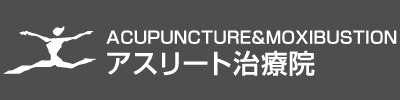 ACUPUNCTURE&MOXIBUSTION
アスリート治療院